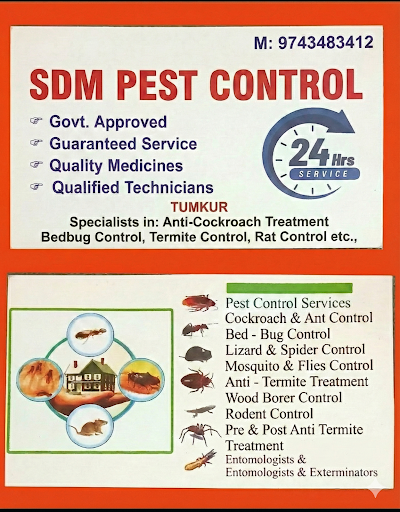 M: 9743483412

SDM PEST CONTROL

☞ Govt. Approved
☞ Guaranteed Service
☞ Quality Medicines
☞ Qualified Technicians

24 Hrs
SERVICE

TUMKUR

Specialists in: Anti-Cockroach Treatment
Bedbug Control, Termite Control, Rat Control etc.,

Pest Control Services
Cockroach & Ant Control
Bed - Bug Control
Lizard & Spider Control
Mosquito & Flies Control
Anti - Termite Treatment
Wood Borer Control
Rodent Control
Pre & Post Anti Termite Treatment
Entomologists &
Entomologists & Exterminators